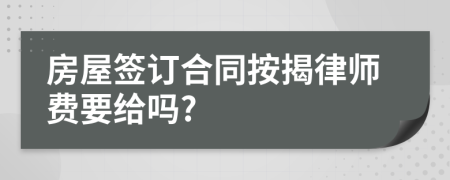 房屋签订合同按揭律师费要给吗?